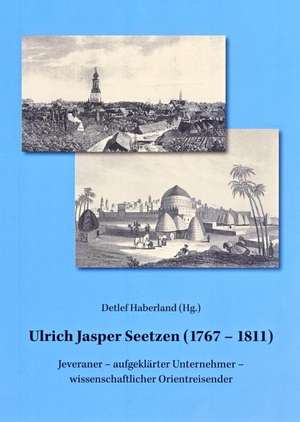 Detlef Haberland (Hg.)

Ulrich Jasper Seetzen (1767 – 1811)

Jeveraner – aufgeklärter Unternehmer – wissenschaftlicher Orientreisender